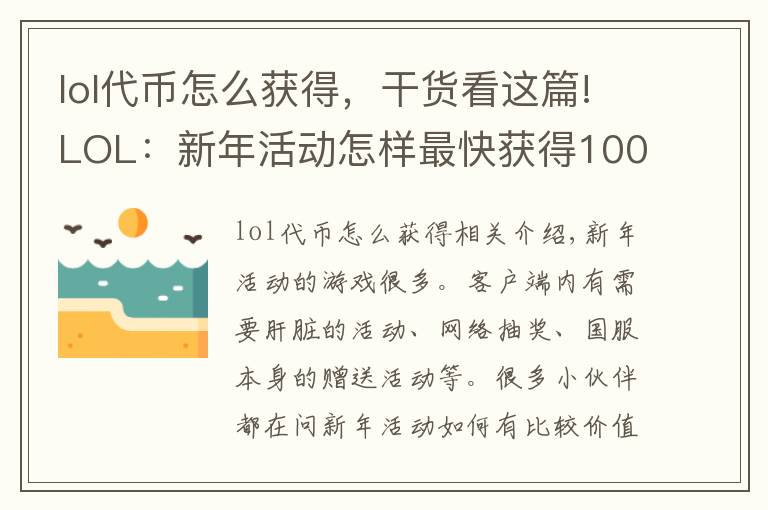 lol代币怎么获得，干货看这篇！LOL：新年活动怎样最快获得100

lol代币怎么获得相关介绍，新年活动的游戏很多。客户端内有需要肝脏的活动、网络抽奖、国服本身的赠送活动等。很多小伙伴都在问新年活动如何有比较价值